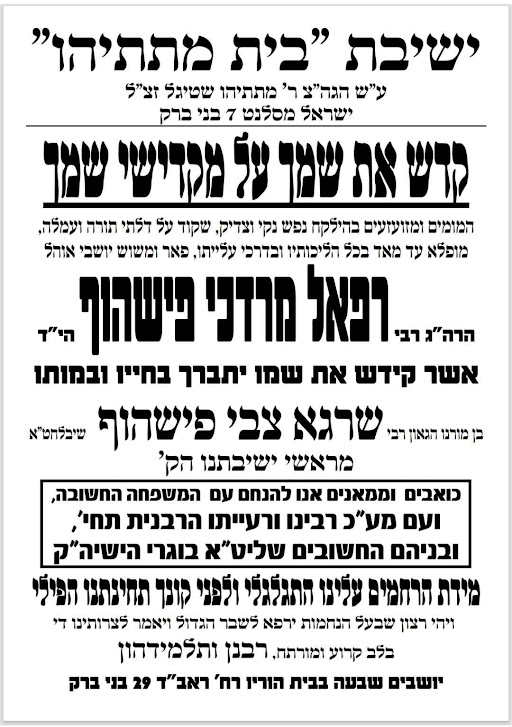 ישיבת "בית מתתיהו"
ע"ש הגה"צ ר' מתתיהו שטיגל זצ"ל
ישראל מסלנט 7 בני ברק

קדש את שמך על מקדישי שמך

המומים ומזועזעים בהילקח נפש נקי וצדיק, שקוד על דלתי תורה ועמלה, מופלא עד מאד בכל הליכותיו ובדרכי עלייתו, פאר ומשוש יושבי אוהל

הרה"ג רבי רפאל מרדכי פישהוף הי"ד

אשר קידש את שמו יתברך בחייו ובמותו

בן מורנו הגאון רבי שרגא צבי פישהוף שיבלחט"א
מראשי ישיבתנו הק'

כואבים וממאנים אנו להנחם עם המשפחה החשובה,
ועם מע"כ רבינו ורעייתו הרבנית תחי',
ובניהם החשובים שליט"א בוגרי הישיה"ק

מידת הרחמים עלינו התגלגלי ולפני קונך תחינתנו הפילי
ויהי רצון שבעל הנחמות ירפא לשבר הגדול ויאמר לצרותינו די
בלב קרוע ומורתח, רבנן ותלמידהון

יושבים שבעה בבית הוריו רח' ראב"ד 29 בני ברק